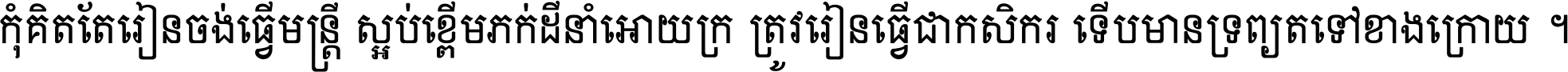 កុំគិតតែរៀនចង់ធ្វើមន្ត្រី ស្អប់ខ្ពើមភក់ដីនាំអោយក្រ ត្រូវរៀនធ្វើជាកសិករ ទើបមានទ្រព្យតទៅខាងក្រោយ ។